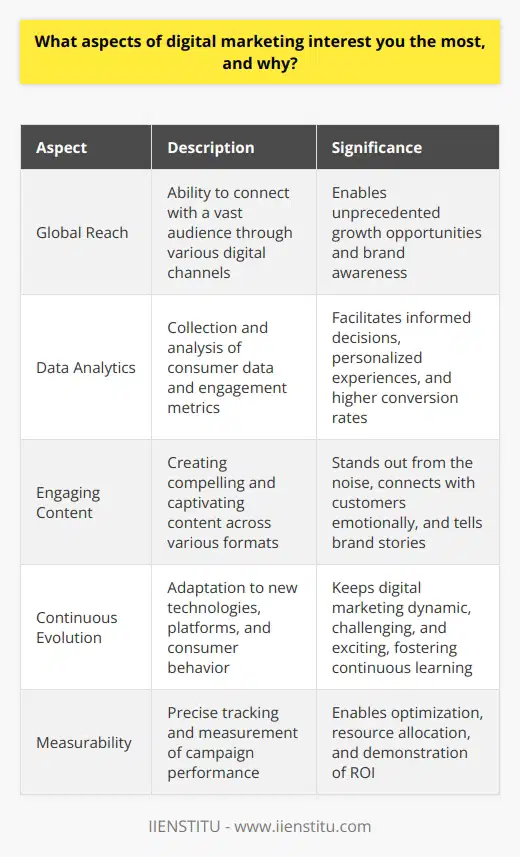 What aspects of digital marketing interest you the most, and why?

| Aspect | Description | Significance |
|---|---|---|
| Global Reach | Ability to connect with a vast audience through various digital channels | Enables unprecedented growth opportunities and brand awareness |
| Data Analytics | Collection and analysis of consumer data and engagement metrics | Facilitates informed decisions, personalized experiences, and higher conversion rates |
| Engaging Content | Creating compelling and captivating content across various formats | Stands out from the noise, connects with customers emotionally, and tells brand stories |
| Continuous Evolution | Adaptation to new technologies, platforms, and consumer behavior | Keeps digital marketing dynamic, challenging, and exciting, fostering continuous learning |
| Measurability | Precise tracking and measurement of campaign performance | Enables optimization, resource allocation, and demonstration of ROI |

IIENSTITU - www.iienstitu.com